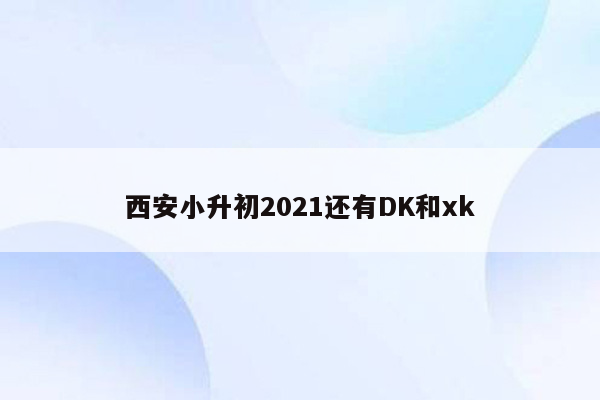 西安小升初2021还有DK和xk